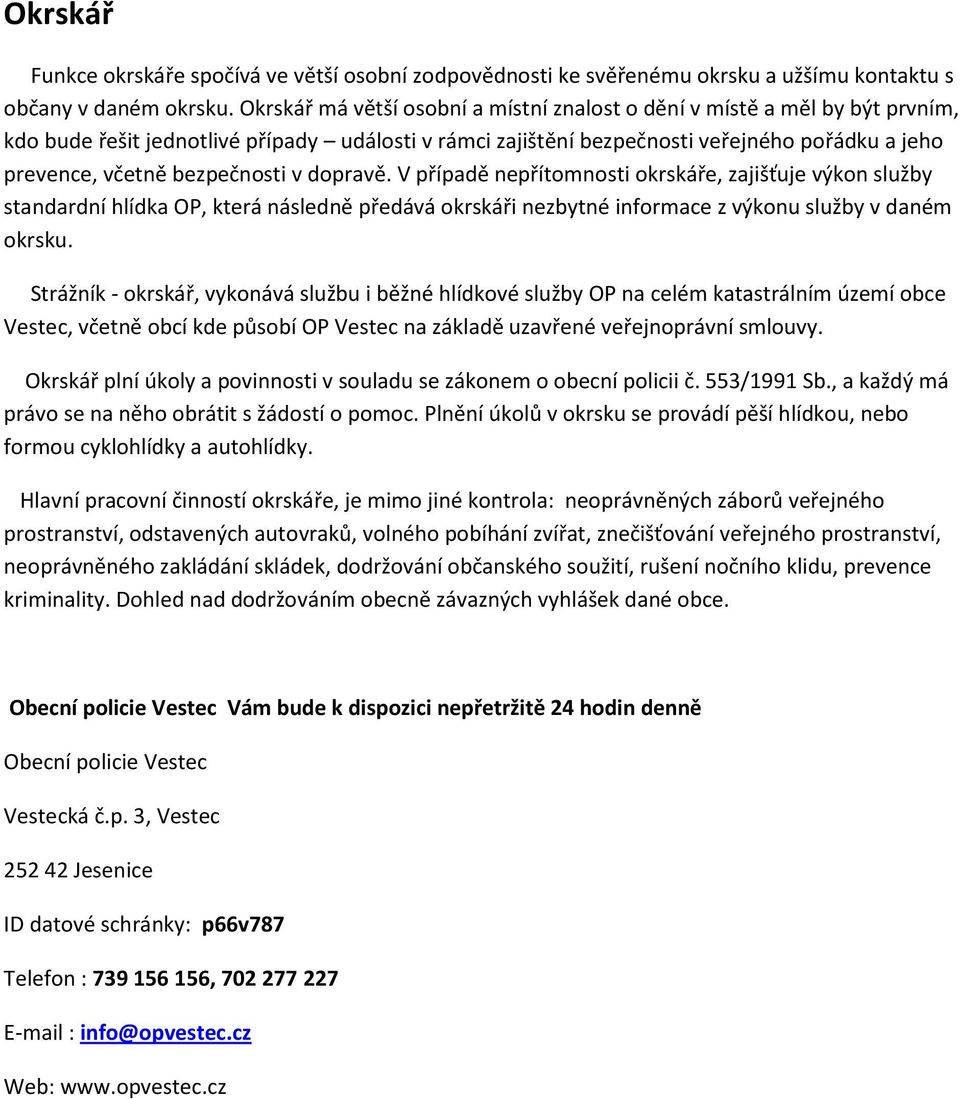 Okrskář

Funkce okrskáře spočívá ve větší osobní zodpovědnosti ke svěřenému okrsku a užšímu kontaktu s občany v daném okrsku. Okrskář má větší osobní a místní znalost o dění v místě a měl by být prvním, kdo bude řešit jednotlivé případy – události v rámci zajištění bezpečnosti veřejného pořádku a jeho prevence, včetně bezpečnosti v dopravě. V případě nepřítomnosti okrskáře, zajišťuje výkon služby standardní hlídka OP, která následně předává okrskáři nezbytné informace z výkonu služby v daném okrsku.

Strážník - okrskář, vykonává službu i běžné hlídkové služby OP na celém katastrálním území obce Vestec, včetně obcí kde působí OP Vestec na základě uzavřené veřejnoprávní smlouvy.

Okrskář plní úkoly a povinnosti v souladu se zákonem o obecní policii č. 553/1991 Sb., a každý má právo se na něho obrátit s žádostí o pomoc. Plnění úkolů v okrsku se provádí pěší hlídkou, nebo formou cyklohlídky a autohlídky.

Hlavní pracovní činností okrskáře, je mimo jiné kontrola: neoprávněných záborů veřejného prostranství, odstavených autovraků, volného pobíhání zvířat, znečišťování veřejného prostranství, neoprávněného zakládání skládek, dodržování občanského soužití, rušení nočního klidu, prevence kriminality. Dohled nad dodržováním obecně závazných vyhlášek dané obce.

Obecní policie Vestec Vám bude k dispozici nepřetržitě 24 hodin denně

Obecní policie Vestec

Vestecká č.p. 3, Vestec

252 42 Jesenice

ID datové schránky: p66v787

Telefon : 739 156 156, 702 277 227

E-mail : info@opvestec.cz

Web: www.opvestec.cz